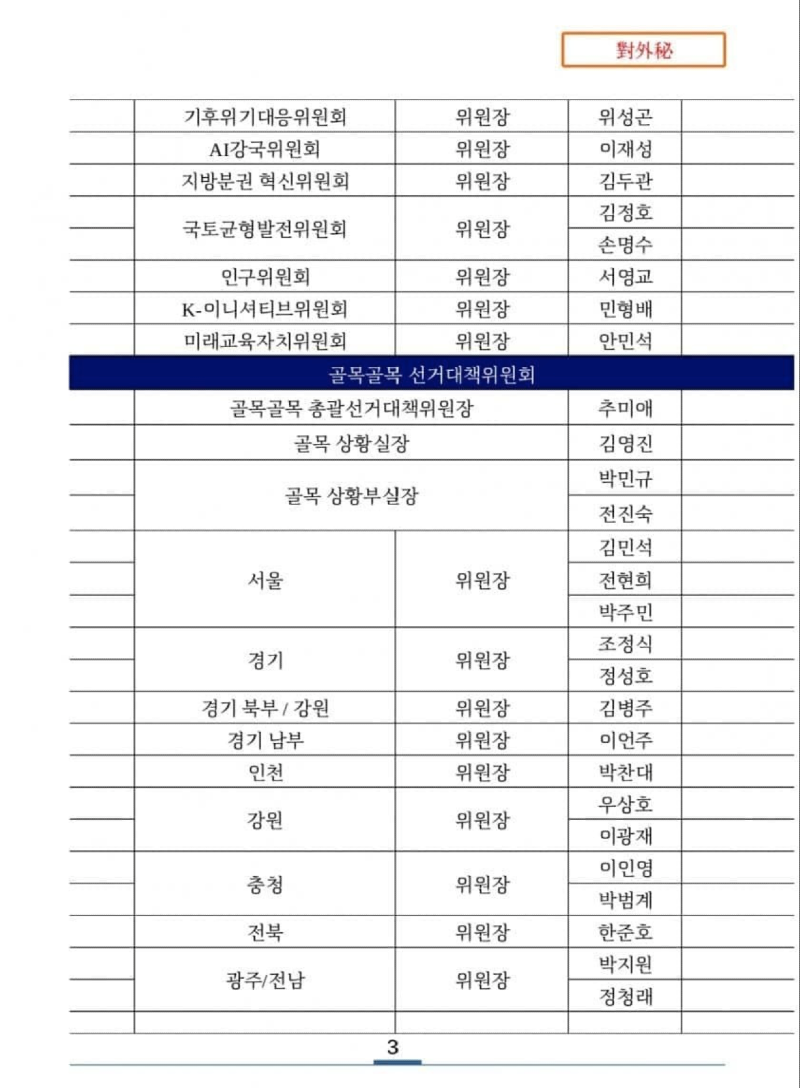 對外秘

| | | | | |
|---|---|---|---|---|
| | 기후위기대응위원회 | 위원장 | 위성곤 | |
| | AI강국위원회 | 위원장 | 이재성 | |
| | 지방분권 혁신위원회 | 위원장 | 김두관 | |
| | 국토균형발전위원회 | 위원장 | 김정호 | |
| | | | 손명수 | |
| | 인구위원회 | 위원장 | 서영교 | |
| | K-이니셔티브위원회 | 위원장 | 민형배 | |
| | 미래교육자치위원회 | 위원장 | 안민석 | |
| 골목골목 선거대책위원회 | | | | |
| | 골목골목 총괄선거대책위원장 | | 추미애 | |
| | 골목 상황실장 | | 김영진 | |
| | 골목 상황부실장 | | 박민규 | |
| | | | 전진숙 | |
| | 서울 | 위원장 | 김민석 | |
| | | | 전현희 | |
| | | | 박주민 | |
| | 경기 | 위원장 | 조정식 | |
| | | | 정성호 | |
| | 경기 북부 / 강원 | 위원장 | 김병주 | |
| | 경기 남부 | 위원장 | 이언주 | |
| | 인천 | 위원장 | 박찬대 | |
| | 강원 | 위원장 | 우상호 | |
| | | | 이광재 | |
| | 충청 | 위원장 | 이인영 | |
| | | | 박범계 | |
| | 전북 | 위원장 | 한준호 | |
| | 광주/전남 | 위원장 | 박지원 | |
| | | | 정청래 | |

3